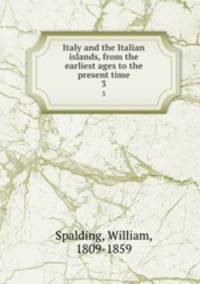 Italy and the Italian islands, from the earliest ages to the present time
3
3

Spalding, William, 1809-1859